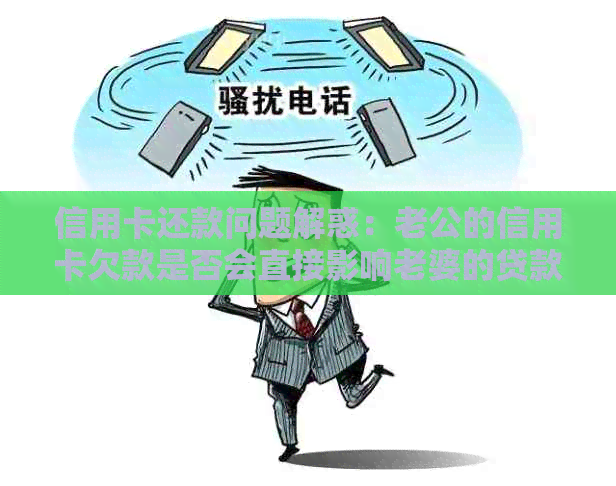 骚扰电话

信用卡还款问题解惑：老公的信用卡欠款是否会直接影响老婆的贷款